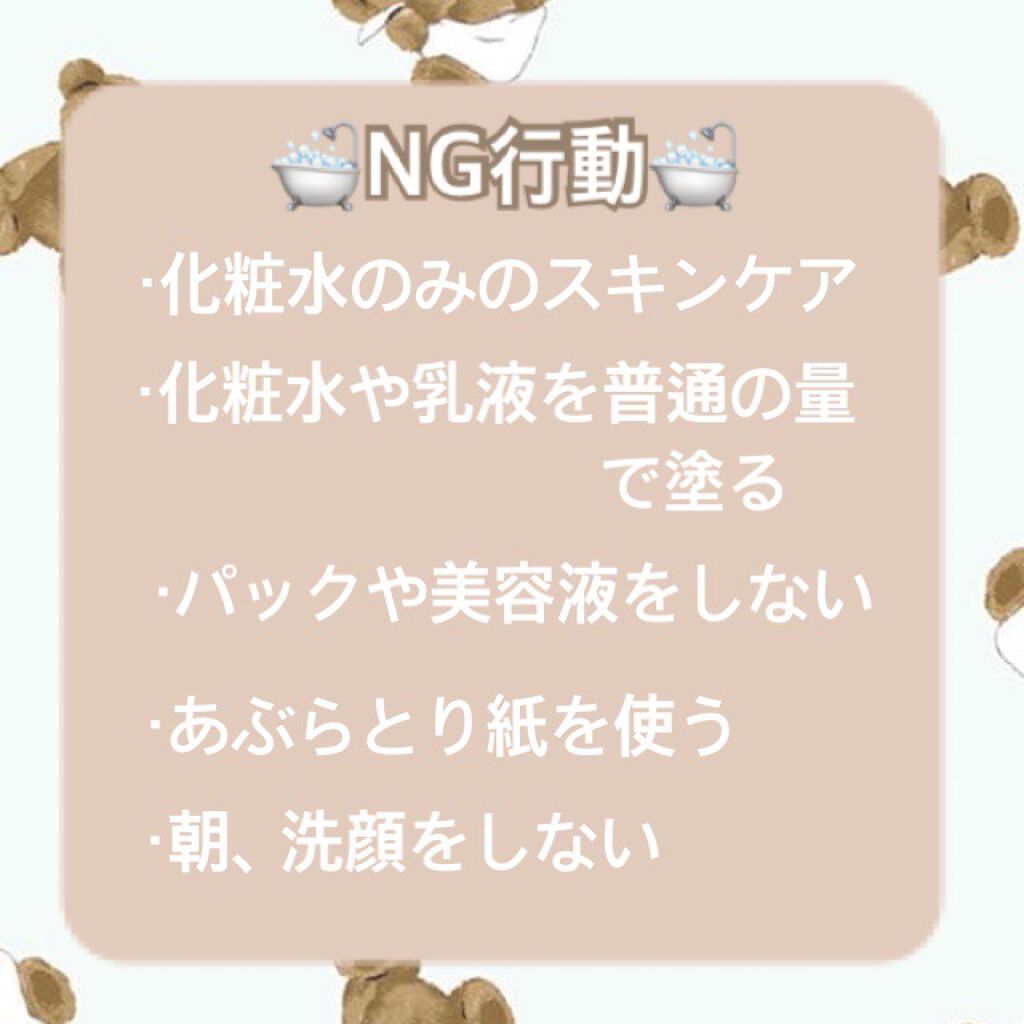 🛁NG行動🛁

·化粧水のみのスキンケア

·化粧水や乳液を普通の量で塗る

·パックや美容液をしない

·あぶらとり紙を使う

·朝、洗顔をしない